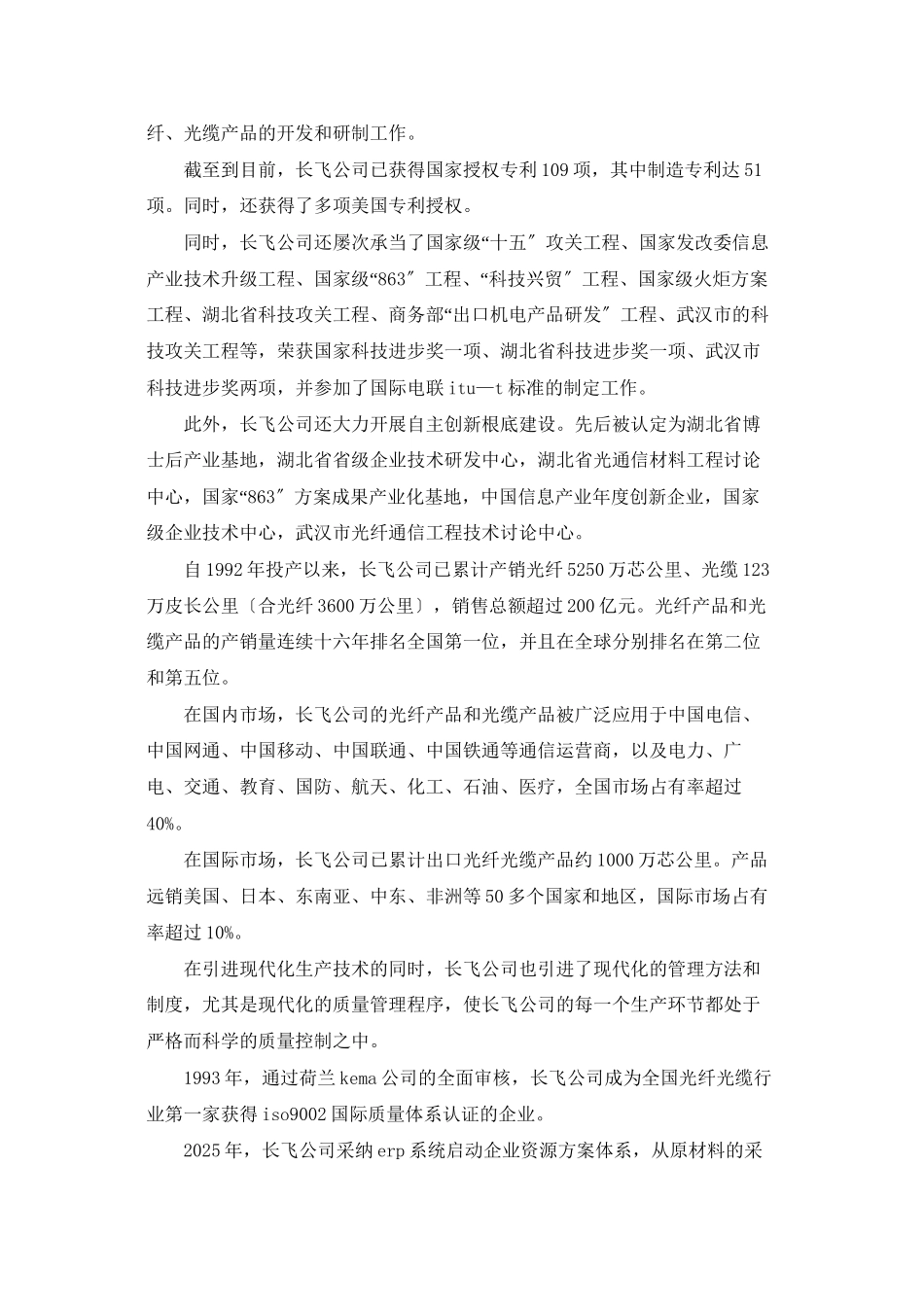 纤、光缆产品的开发和研制工作。

截至到目前，长飞公司已获得国家授权专利109项，其中制造专利达51项。同时，还获得了多项美国专利授权。

同时，长飞公司还屡次承当了国家级“十五″攻关工程、国家发改委信息产业技术升级工程、国家级“863″工程、“科技兴贸″工程、国家级火炬方案工程、湖北省科技攻关工程、商务部“出口机电产品研发″工程、武汉市的科技攻关工程等，荣获国家科技进步奖一项、湖北省科技进步奖一项、武汉市科技进步奖两项，并参加了国际电联itu—t标准的制定工作。

此外，长飞公司还大力开展自主创新根底建设。先后被认定为湖北省博士后产业基地，湖北省省级企业技术研发中心，湖北省光通信材料工程讨论中心，国家“863″方案成果产业化基地，中国信息产业年度创新企业，国家级企业技术中心，武汉市光纤通信工程技术讨论中心。

自1992年投产以来，长飞公司已累计产销光纤5250万芯公里、光缆123万皮长公里〔合光纤3600万公里〕，销售总额超过200亿元。光纤产品和光缆产品的产销量连续十六年排名全国第一位，并且在全球分别排名在第二位和第五位。

在国内市场，长飞公司的光纤产品和光缆产品被广泛应用于中国电信、中国网通、中国移动、中国联通、中国铁通等通信运营商，以及电力、广电、交通、教育、国防、航天、化工、石油、医疗，全国市场占有率超过40%。

在国际市场，长飞公司已累计出口光纤光缆产品约1000万芯公里。产品远销美国、日本、东南亚、中东、非洲等50多个国家和地区，国际市场占有率超过10%。

在引进现代化生产技术的同时，长飞公司也引进了现代化的管理方法和制度，尤其是现代化的质量管理程序，使长飞公司的每一个生产环节都处于严格而科学的质量控制之中。

1993年，通过荷兰kema公司的全面审核，长飞公司成为全国光纤光缆行业第一家获得iso9002国际质量体系认证的企业。

2025年，长飞公司采纳erp系统启动企业资源方案体系，从原材料的采